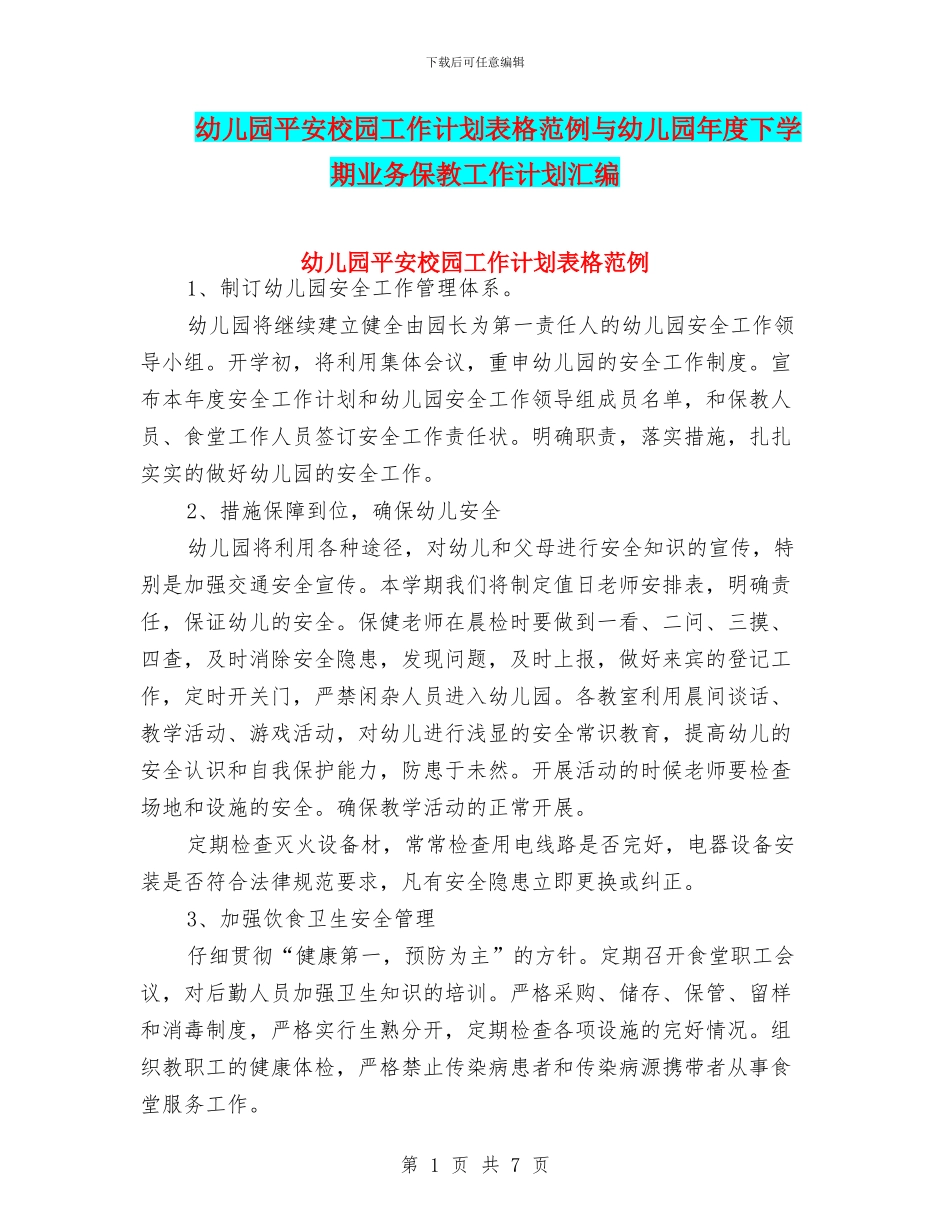 下载后可任意编辑

幼儿园平安校园工作计划表格范例与幼儿园年度下学期业务保教工作计划汇编

幼儿园平安校园工作计划表格范例

1、制订幼儿园安全工作管理体系。

幼儿园将继续建立健全由园长为第一责任人的幼儿园安全工作领导小组。开学初，将利用集体会议，重申幼儿园的安全工作制度。宣布本年度安全工作计划和幼儿园安全工作领导组成员名单，和保教人员、食堂工作人员签订安全工作责任状。明确职责，落实措施，扎扎实实的做好幼儿园的安全工作。

2、措施保障到位，确保幼儿安全

幼儿园将利用各种途径，对幼儿和父母进行安全知识的宣传，特别是加强交通安全宣传。本学期我们将制定值日老师安排表，明确责任，保证幼儿的安全。保健老师在晨检时要做到一看、二问、三摸、四查，及时消除安全隐患，发现问题，及时上报，做好来宾的登记工作，定时开关门，严禁闲杂人员进入幼儿园。各教室利用晨间谈话、教学活动、游戏活动，对幼儿进行浅显的安全常识教育，提高幼儿的安全认识和自我保护能力，防患于未然。开展活动的时候老师要检查场地和设施的安全。确保教学活动的正常开展。

定期检查灭火设备材，常常检查用电线路是否完好，电器设备安装是否符合法律规范要求，凡有安全隐患立即更换或纠正。

3、加强饮食卫生安全管理

仔细贯彻“健康第一，预防为主”的方针。定期召开食堂职工会议，对后勤人员加强卫生知识的培训。严格采购、储存、保管、留样和消毒制度，严格实行生熟分开，定期检查各项设施的完好情况。组织教职工的健康体检，严格禁止传染病患者和传染病源携带者从事食堂服务工作。

第 1 页 共 7 页